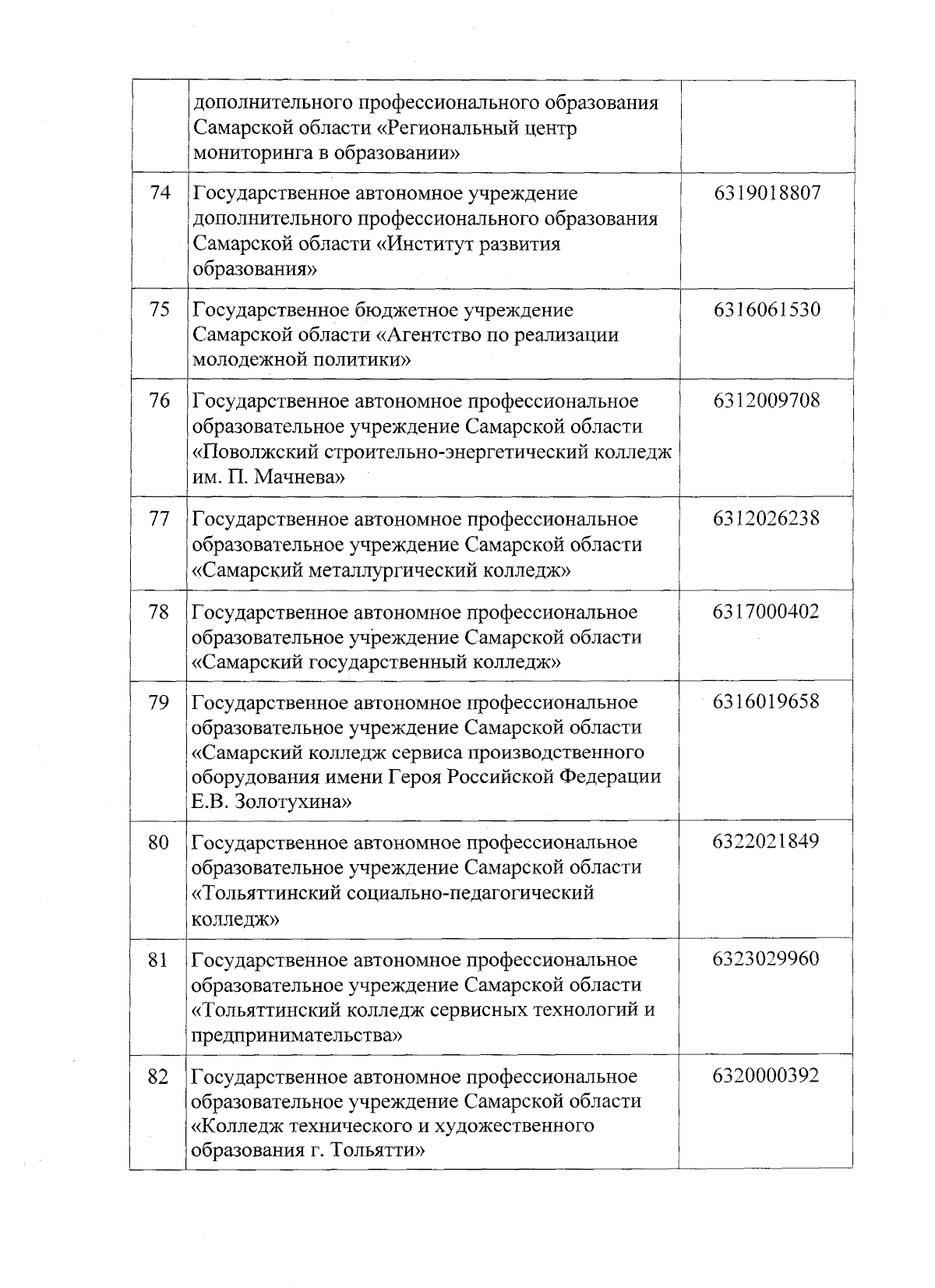 | | | |
|---|---|---|
| | дополнительного профессионального образования Самарской области «Региональный центр мониторинга в образовании» | |
| 74 | Государственное автономное учреждение дополнительного профессионального образования Самарской области «Институт развития образования» | 6319018807 |
| 75 | Государственное бюджетное учреждение Самарской области «Агентство по реализации молодежной политики» | 6316061530 |
| 76 | Государственное автономное профессиональное образовательное учреждение Самарской области «Поволжский строительно-энергетический колледж им. П. Мачнева» | 6312009708 |
| 77 | Государственное автономное профессиональное образовательное учреждение Самарской области «Самарский металлургический колледж» | 6312026238 |
| 78 | Государственное автономное профессиональное образовательное учреждение Самарской области «Самарский государственный колледж» | 6317000402 |
| 79 | Государственное автономное профессиональное образовательное учреждение Самарской области «Самарский колледж сервиса производственного оборудования имени Героя Российской Федерации Е.В. Золотухина» | 6316019658 |
| 80 | Государственное автономное профессиональное образовательное учреждение Самарской области «Тольяттинский социально-педагогический колледж» | 6322021849 |
| 81 | Государственное автономное профессиональное образовательное учреждение Самарской области «Тольяттинский колледж сервисных технологий и предпринимательства» | 6323029960 |
| 82 | Государственное автономное профессиональное образовательное учреждение Самарской области «Колледж технического и художественного образования г. Тольятти» | 6320000392 |